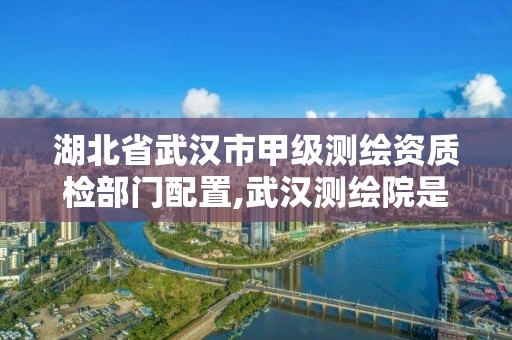 湖北省武汉市甲级测绘资质检部门配置,武汉测绘院是